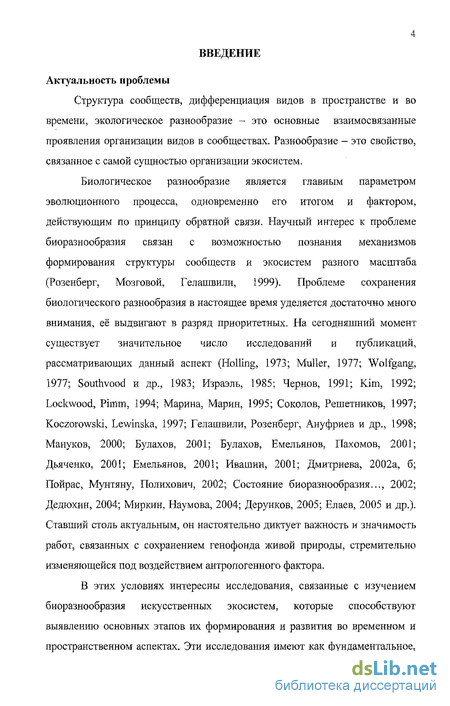 4

ВВЕДЕНИЕ

Актуальность проблемы

Структура сообществ, дифференциация видов в пространстве и во времени, экологическое разнообразие – это основные взаимосвязанные проявления организации видов в сообществах. Разнообразие – это свойство, связанное с самой сущностью организации экосистем.

Биологическое разнообразие является главным параметром эволюционного процесса, одновременно его итогом и фактором, действующим по принципу обратной связи. Научный интерес к проблеме биоразнообразия связан с возможностью познания механизмов формирования структуры сообществ и экосистем разного масштаба (Розенберг, Мозговой, Гелашвили, 1999). Проблеме сохранения биологического разнообразия в настоящее время уделяется достаточно много внимания, её выдвигают в разряд приоритетных. На сегодняшний момент существует значительное число исследований и публикаций, рассматривающих данный аспект (Holling, 1973; Muller, 1977; Wolfgang, 1977; Southvood и др., 1983; Израэль, 1985; Чернов, 1991; Kim, 1992; Lockwood, Pimm, 1994; Марина, Марин, 1995; Соколов, Решетников, 1997; Koczorowski, Lewinska, 1997; Гелашвили, Розенберг, Ануфриев и др., 1998; Мануков, 2000; Булахов, 2001; Булахов, Емельянов, Пахомов, 2001; Дьяченко, 2001; Емельянов, 2001; Ивашин, 2001; Дмитриева, 2002а, б; Пойрас, Мунтяну, Полихович, 2002; Состояние биоразнообразия..., 2002; Дедюхин, 2004; Миркин, Наумова, 2004; Дерунков, 2005; Елаев, 2005 и др.). Ставший столь актуальным, он настоятельно диктует важность и значимость работ, связанных с сохранением генофонда живой природы, стремительно изменяющейся под воздействием антропогенного фактора.

В этих условиях интересны исследования, связанные с изучением биоразнообразия искусственных экосистем, которые способствуют выявлению основных этапов их формирования и развития во временном и пространственном аспектах. Эти исследования имеют как фундаментальное,

dsLib.net
библиотека диссертаций